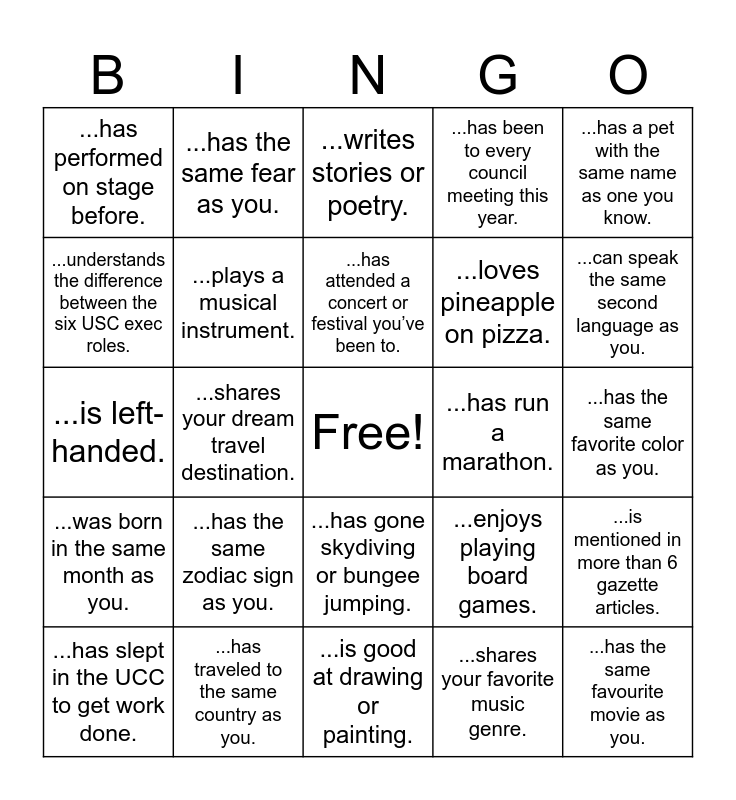 | B | I | N | G | O |
|---|---|---|---|---|
| ...has performed on stage before. | ...has the same fear as you. | ...writes stories or poetry. | ...has been to every council meeting this year. | ...has a pet with the same name as one you know. |
| ...understands the difference between the six USC exec roles. | ...plays a musical instrument. | ...has attended a concert or festival you've been to. | ...loves pineapple on pizza. | ...can speak the same second language as you. |
| ...is left-handed. | ...shares your dream travel destination. | Free! | ...has run a marathon. | ...has the same favorite color as you. |
| ...was born in the same month as you. | ...has the same zodiac sign as you. | ...has gone skydiving or bungee jumping. | ...enjoys playing board games. | ...is mentioned in more than 6 gazette articles. |
| ...has slept in the UCC to get work done. | ...has traveled to the same country as you. | ...is good at drawing or painting. | ...shares your favorite music genre. | ...has the same favourite movie as you. |